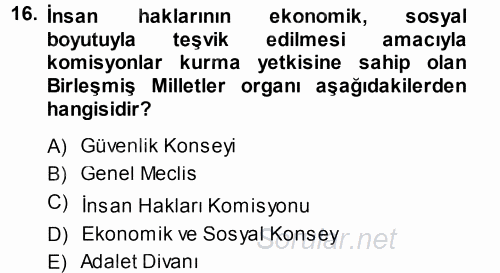 16. İnsan haklarının ekonomik, sosyal boyutuyla teşvik edilmesi amacıyla komisyonlar kurma yetkisine sahip olan Birleşmiş Milletler organı aşağıdakilerden hangisidir?

A) Güvenlik Konseyi
B) Genel Meclis
C) İnsan Hakları Komisyonu
D) Ekonomik ve Sosyal Konsey
E) Adalet Divanı

Sorular.net